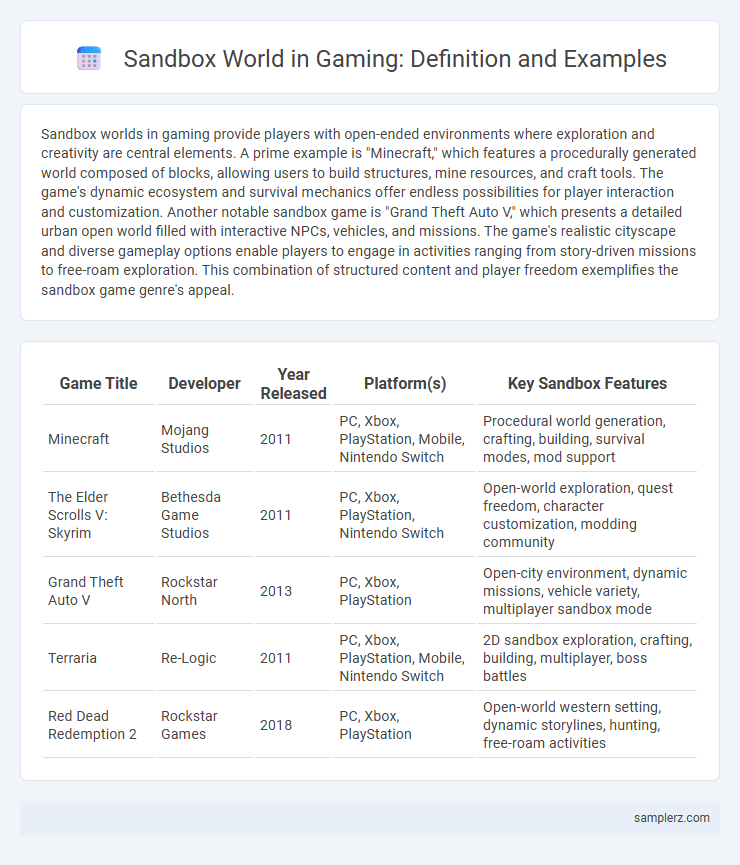 Sandbox World in Gaming: Definition and Examples

Sandbox worlds in gaming provide players with open-ended environments where exploration and creativity are central elements. A prime example is "Minecraft," which features a procedurally generated world composed of blocks, allowing users to build structures, mine resources, and craft tools. The game's dynamic ecosystem and survival mechanics offer endless possibilities for player interaction and customization. Another notable sandbox game is "Grand Theft Auto V," which presents a detailed urban open world filled with interactive NPCs, vehicles, and missions. The game's realistic cityscape and diverse gameplay options enable players to engage in activities ranging from story-driven missions to free-roam exploration. This combination of structured content and player freedom exemplifies the sandbox game genre's appeal.

| Game Title | Developer | Year Released | Platform(s) | Key Sandbox Features |
|---|---|---|---|---|
| Minecraft | Mojang Studios | 2011 | PC, Xbox, PlayStation, Mobile, Nintendo Switch | Procedural world generation, crafting, building, survival modes, mod support |
| The Elder Scrolls V: Skyrim | Bethesda Game Studios | 2011 | PC, Xbox, PlayStation, Nintendo Switch | Open-world exploration, quest freedom, character customization, modding community |
| Grand Theft Auto V | Rockstar North | 2013 | PC, Xbox, PlayStation | Open-city environment, dynamic missions, vehicle variety, multiplayer sandbox mode |
| Terraria | Re-Logic | 2011 | PC, Xbox, PlayStation, Mobile, Nintendo Switch | 2D sandbox exploration, crafting, building, multiplayer, boss battles |
| Red Dead Redemption 2 | Rockstar Games | 2018 | PC, Xbox, PlayStation | Open-world western setting, dynamic storylines, hunting, free-roam activities |

samplerz.com